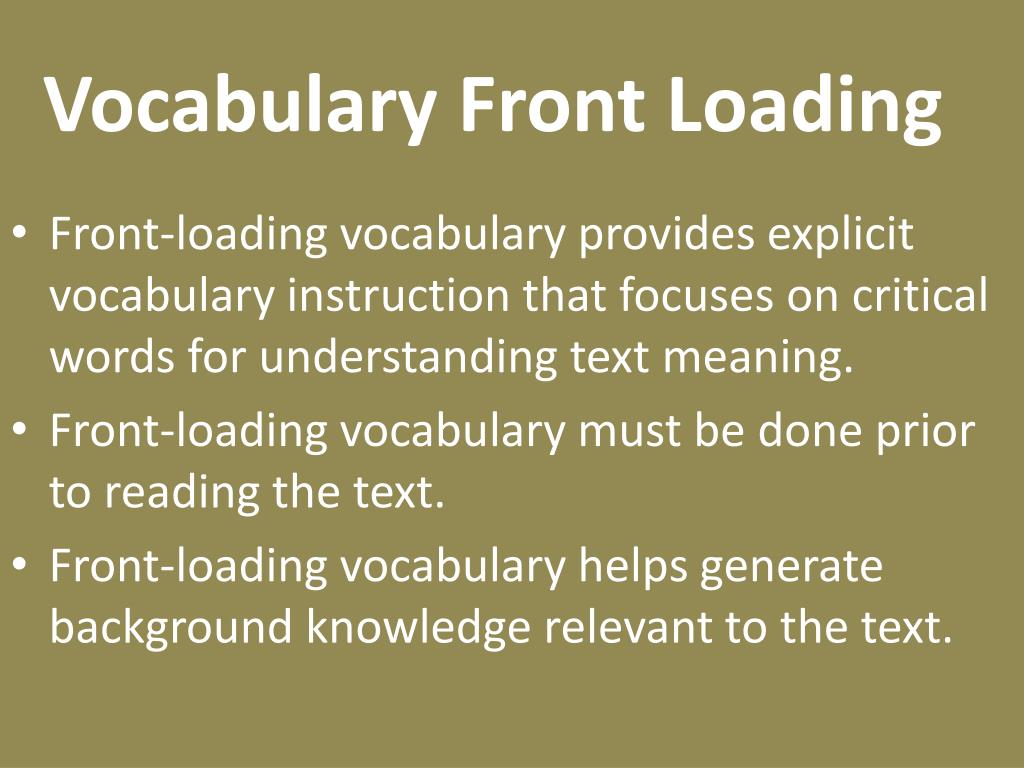 Vocabulary Front Loading

• Front-loading vocabulary provides explicit vocabulary instruction that focuses on critical words for understanding text meaning.
• Front-loading vocabulary must be done prior to reading the text.
• Front-loading vocabulary helps generate background knowledge relevant to the text.